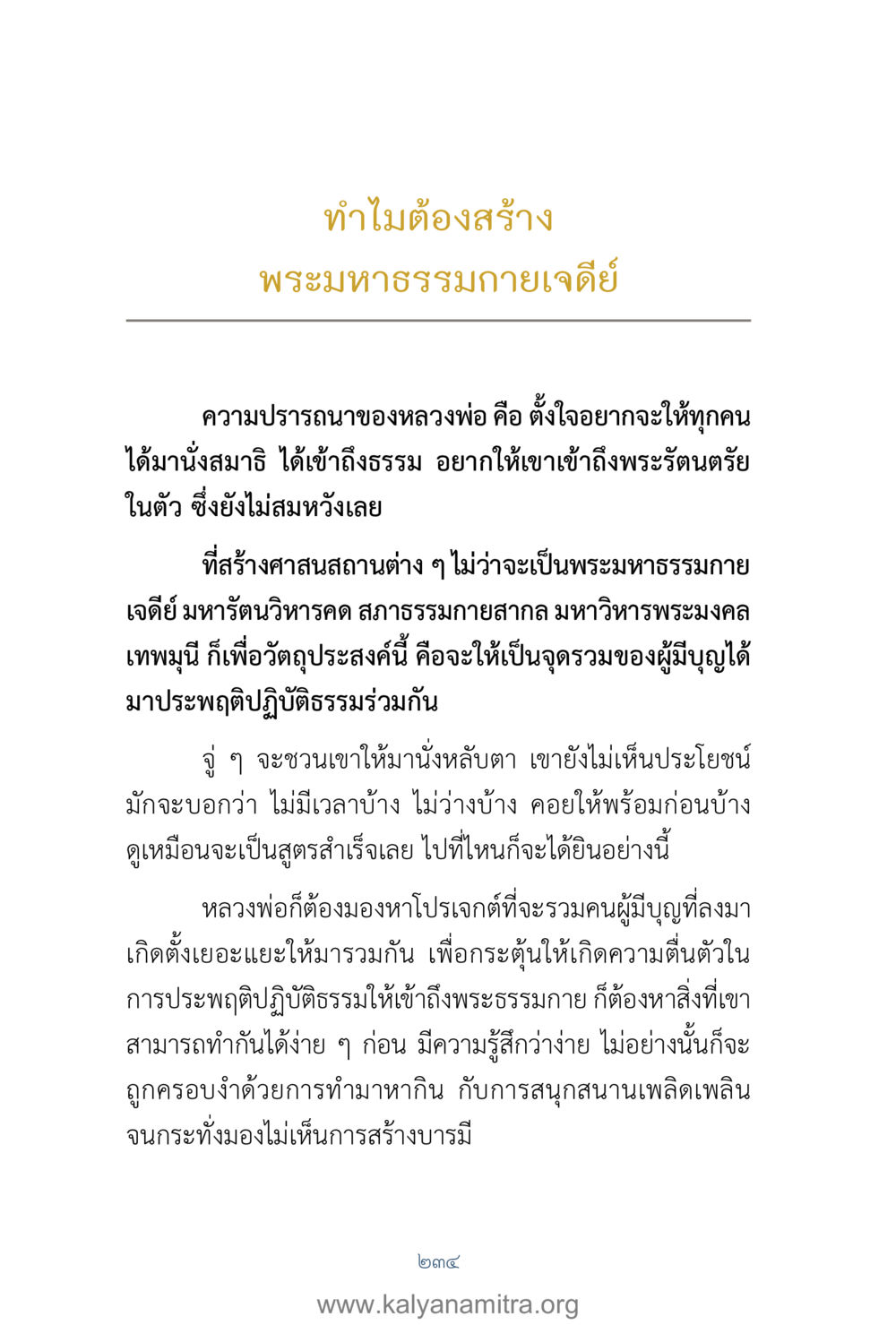 ทำไมต้องสร้าง
พระมหาธรรมกายเจดีย์

ความปรารถนาของหลวงพ่อ คือ ตั้งใจอยากจะให้ทุกคนได้มานั่งสมาธิ ได้เข้าถึงธรรม อยากให้เขาเข้าถึงพระรัตนตรัยในตัว ซึ่งยังไม่สมหวังเลย

ที่สร้างศาสนสถานต่าง ๆ ไม่ว่าจะเป็นพระมหาธรรมกายเจดีย์ มหารัตนวิหารคด สภาธรรมกายสากล มหาวิหารพระมงคลเทพมุนี ก็เพื่อวัตถุประสงค์นี้ คือจะให้เป็นจุดรวมของผู้มีบุญได้มาประพฤติปฏิบัติธรรมร่วมกัน

จู่ ๆ จะชวนเขาให้มานั่งหลับตา เขายังไม่เห็นประโยชน์ มักจะบอกว่า ไม่มีเวลาบ้าง ไม่ว่างบ้าง คอยให้พร้อมก่อนบ้าง ดูเหมือนจะเป็นสูตรสำเร็จเลย ไปที่ไหนก็จะได้ยินอย่างนี้

หลวงพ่อก็ต้องมองหาโปรเจกต์ที่จะรวมคนผู้มีบุญที่ลงมาเกิดตั้งเยอะแยะให้มารวมกัน เพื่อกระตุ้นให้เกิดความตื่นตัวในการประพฤติปฏิบัติธรรมให้เข้าถึงพระธรรมกาย ก็ต้องหาสิ่งที่เขาสามารถทำกันได้ง่าย ๆ ก่อน มีความรู้สึกว่าง่าย ไม่อย่างนั้นก็จะถูกครอบงำด้วยการทำมาหากิน กับการสนุกสนานเพลิดเพลินจนกระทั่งมองไม่เห็นการสร้างบารมี

๒๓๔

www.kalyanamitra.org